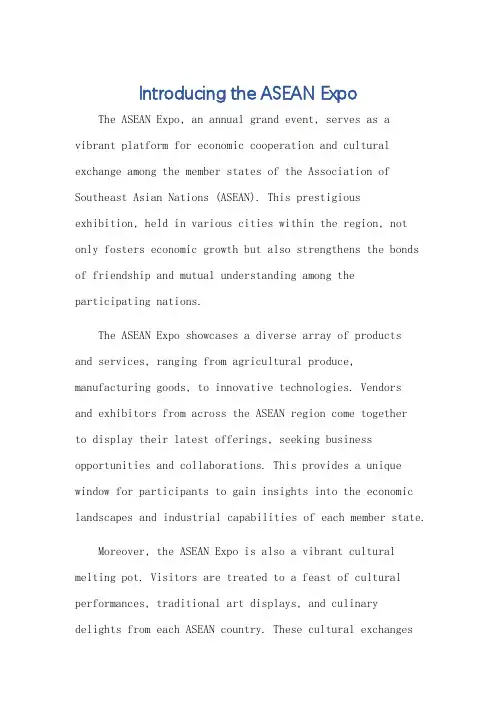 Introducing the ASEAN Expo

The ASEAN Expo, an annual grand event, serves as a vibrant platform for economic cooperation and cultural exchange among the member states of the Association of Southeast Asian Nations (ASEAN). This prestigious exhibition, held in various cities within the region, not only fosters economic growth but also strengthens the bonds of friendship and mutual understanding among the participating nations.

The ASEAN Expo showcases a diverse array of products and services, ranging from agricultural produce, manufacturing goods, to innovative technologies. Vendors and exhibitors from across the ASEAN region come together to display their latest offerings, seeking business opportunities and collaborations. This provides a unique window for participants to gain insights into the economic landscapes and industrial capabilities of each member state.

Moreover, the ASEAN Expo is also a vibrant cultural melting pot. Visitors are treated to a feast of cultural performances, traditional art displays, and culinary delights from each ASEAN country. These cultural exchanges